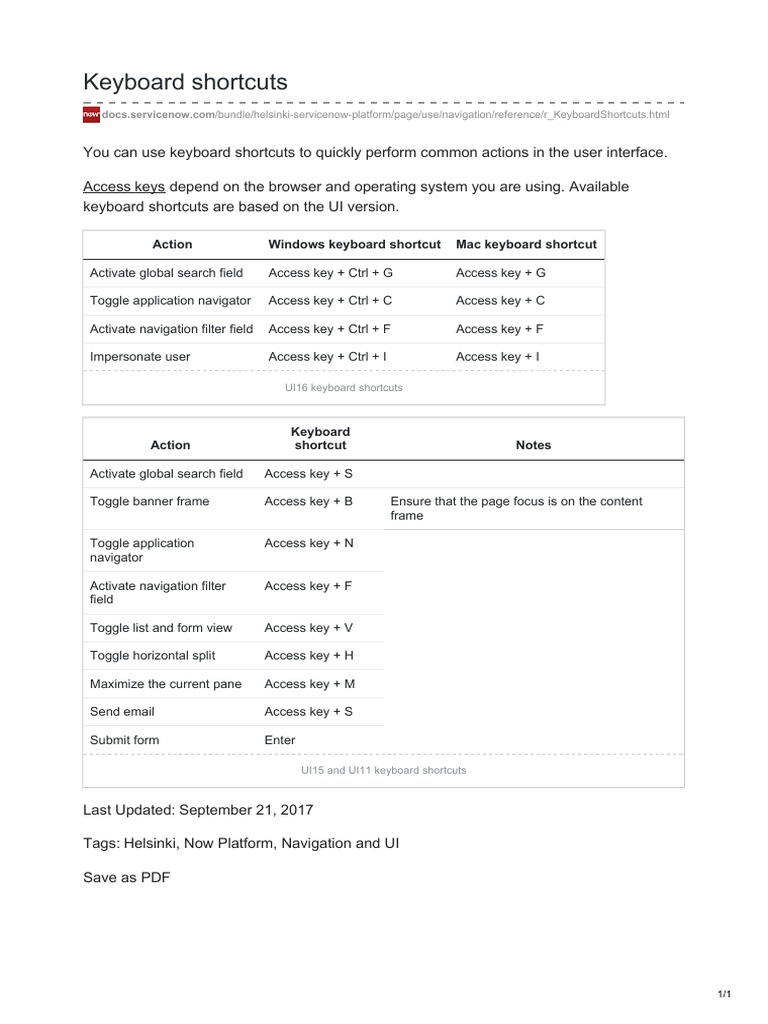 Keyboard shortcuts

now docs.servicenow.com/bundle/helsinki-servicenow-platform/page/use/navigation/reference/r_KeyboardShortcuts.html

You can use keyboard shortcuts to quickly perform common actions in the user interface.

Access keys depend on the browser and operating system you are using. Available keyboard shortcuts are based on the UI version.

| Action | Windows keyboard shortcut | Mac keyboard shortcut |
|---|---|---|
| Activate global search field | Access key + Ctrl + G | Access key + G |
| Toggle application navigator | Access key + Ctrl + C | Access key + C |
| Activate navigation filter field | Access key + Ctrl + F | Access key + F |
| Impersonate user | Access key + Ctrl + I | Access key + I |

UI16 keyboard shortcuts

| Action | Keyboard shortcut | Notes |
|---|---|---|
| Activate global search field | Access key + S | |
| Toggle banner frame | Access key + B | Ensure that the page focus is on the content frame |
| Toggle application navigator | Access key + N | |
| Activate navigation filter field | Access key + F | |
| Toggle list and form view | Access key + V | |
| Toggle horizontal split | Access key + H | |
| Maximize the current pane | Access key + M | |
| Send email | Access key + S | |
| Submit form | Enter | |

UI15 and UI11 keyboard shortcuts

Last Updated: September 21, 2017

Tags: Helsinki, Now Platform, Navigation and UI

Save as PDF

1/1